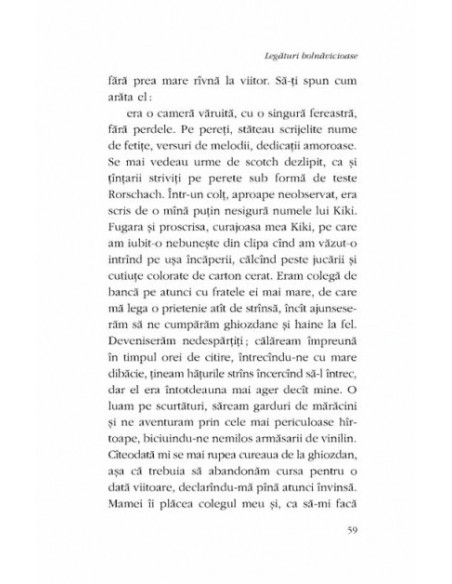 Legături bolnăvicioase

fără prea mare rîvnă la viitor. Să-ți spun cum arăta el:

era o cameră văruită, cu o singură fereastră, fără perdele. Pe pereți, stăteau scrijelite nume de fetițe, versuri de melodii, dedicații amoroase. Se mai vedeau urme de scotch dezlipit, ca și țînțarii striviți pe perete sub formă de teste Rorschach. Într-un colț, aproape neobservat, era scris de o mînă puțin nesigură numele lui Kiki. Fugara și proscrisa, curajoasa mea Kiki, pe care am iubit-o nebunește din clipa cînd am văzut-o intrînd pe ușa încăperii, călcînd peste jucării și cutiuțe colorate de carton cerat. Eram colegă de bancă pe atunci cu fratele ei mai mare, de care mă lega o prietenie atît de strînsă, încît ajunseserăm să ne cumpărăm ghiozdane și haine la fel. Deveniserăm nedespărțiți; călăream împreună în timpul orei de citire, întrecîndu-ne cu mare dibăcie, țineam hățurile strîns încercînd să-l întrec, dar el era întotdeauna mai ager decît mine. O luam pe scurtături, săream garduri de mărăcini și ne aventuram prin cele mai periculoase hîrtoape, biciuindu-ne nemilos armăsarii de vinilin. Cîteodată mi se mai rupea cureaua de la ghiozdan, așa că trebuia să abandonăm cursa pentru o dată viitoare, declarîndu-mă pînă atunci învinsă. Mamei îi plăcea colegul meu și, ca să-mi facă

59